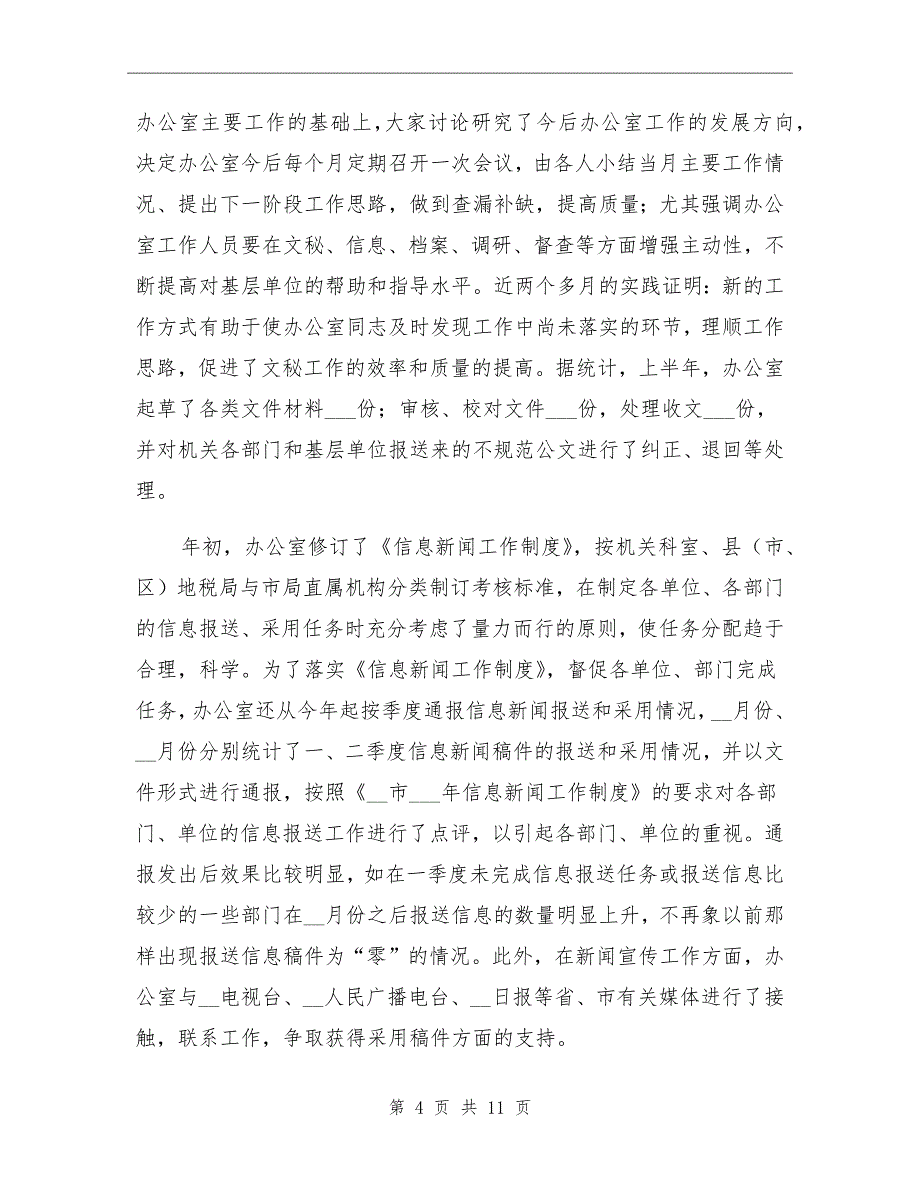 办公室主要工作的基础上，大家讨论研究了今后办公室工作的发展方向，决定办公室今后每个月定期召开一次会议，由各人小结当月主要工作情况、提出下一阶段工作思路，做到查漏补缺，提高质量；尤其强调办公室工作人员要在文秘、信息、档案、调研、督查等方面增强主动性，不断提高对基层单位的帮助和指导水平。近两个多月的实践证明：新的工作方式有助于使办公室同志及时发现工作中尚未落实的环节，理顺工作思路，促进了文秘工作的效率和质量的提高。据统计，上半年，办公室起草了各类文件材料___份；审核、校对文件___份，处理收文___份，并对机关各部门和基层单位报送来的不规范公文进行了纠正、退回等处理。

年初，办公室修订了《信息新闻工作制度》，按机关科室、县（市、区）地税局与市局直属机构分类制订考核标准，在制定各单位、各部门的信息报送、采用任务时充分考虑了量力而行的原则，使任务分配趋于合理，科学。为了落实《信息新闻工作制度》，督促各单位、部门完成任务，办公室还从今年起按季度通报信息新闻报送和采用情况，__月份、__月份分别统计了一、二季度信息新闻稿件的报送和采用情况，并以文件形式进行通报，按照《__市___年信息新闻工作制度》的要求对各部门、单位的信息报送工作进行了点评，以引起各部门、单位的重视。通报发出后效果比较明显，如在一季度未完成信息报送任务或报送信息比较少的一些部门在__月份之后报送信息的数量明显上升，不再象以前那样出现报送信息稿件为“零”的情况。此外，在新闻宣传工作方面，办公室与__电视台、__人民广播电台、__日报等省、市有关媒体进行了接触，联系工作，争取获得采用稿件方面的支持。

第 4 页 共 11 页